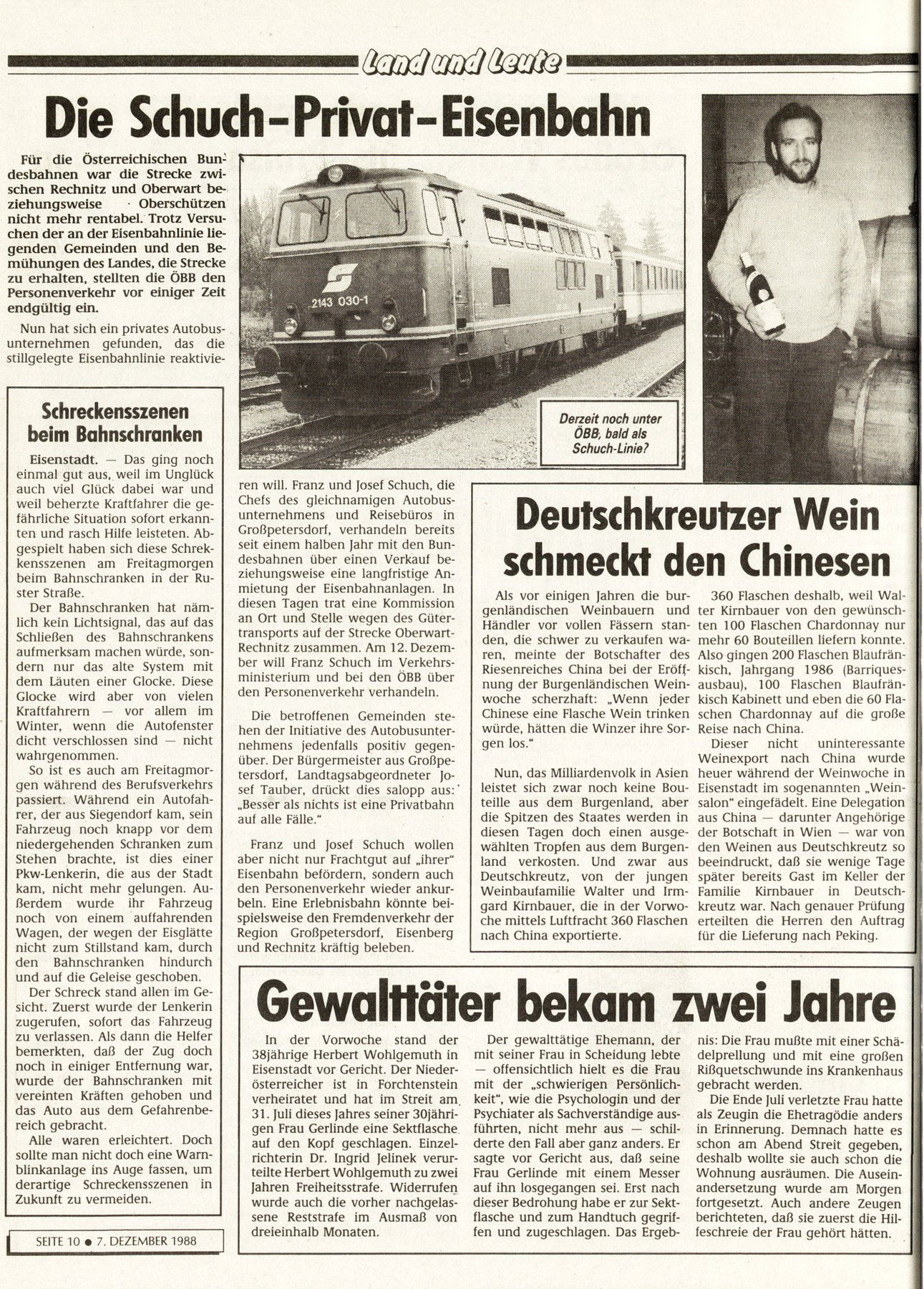 Land und Leute

Die Schuch-Privat-Eisenbahn

Für die Österreichischen Bundesbahnen war die Strecke zwischen Rechnitz und Oberwart beziehungsweise Oberschützen nicht mehr rentabel. Trotz Versuchen der an der Eisenbahnlinie liegenden Gemeinden und den Bemühungen des Landes, die Strecke zu erhalten, stellten die ÖBB den Personenverkehr vor einiger Zeit endgültig ein.

Nun hat sich ein privates Autobusunternehmen gefunden, das die stillgelegte Eisenbahnlinie reaktivieren will. Franz und Josef Schuch, die Chefs des gleichnamigen Autobusunternehmens und Reisebüros in Großpetersdorf, verhandeln bereits seit einem halben Jahr mit den Bundesbahnen über einen Verkauf beziehungsweise eine langfristige Anmietung der Eisenbahnanlagen. In diesen Tagen trat eine Kommission an Ort und Stelle wegen des Gütertransports auf der Strecke Oberwart-Rechnitz zusammen. Am 12. Dezember will Franz Schuch im Verkehrsministerium und bei den ÖBB über den Personenverkehr verhandeln.

Die betroffenen Gemeinden stehen der Initiative des Autobusunternehmens jedenfalls positiv gegenüber. Der Bürgermeister aus Großpetersdorf, Landtagsabgeordneter Josef Tauber, drückt dies salopp aus: „Besser als nichts ist eine Privatbahn auf alle Fälle."

Franz und Josef Schuch wollen aber nicht nur Frachtgut auf „ihrer" Eisenbahn befördern, sondern auch den Personenverkehr wieder ankurbeln. Eine Erlebnisbahn könnte beispielsweise den Fremdenverkehr der Region Großpetersdorf, Eisenberg und Rechnitz kräftig beleben.

2143 030-1

Derzeit noch unter ÖBB, bald als Schuch-Linie?

Schreckensszenen beim Bahnschranken

Eisenstadt. — Das ging noch einmal gut aus, weil im Unglück auch viel Glück dabei war und weil beherzte Kraftfahrer die gefährliche Situation sofort erkannten und rasch Hilfe leisteten. Abgespielt haben sich diese Schrekkensszenen am Freitagmorgen beim Bahnschranken in der Ruster Straße.

Der Bahnschranken hat nämlich kein Lichtsignal, das auf das Schließen des Bahnschrankens aufmerksam machen würde, sondern nur das alte System mit dem Läuten einer Glocke. Diese Glocke wird aber von vielen Kraftfahrern — vor allem im Winter, wenn die Autofenster dicht verschlossen sind — nicht wahrgenommen.

So ist es auch am Freitagmorgen während des Berufsverkehrs passiert. Während ein Autofahrer, der aus Siegendorf kam, sein Fahrzeug noch knapp vor dem niedergehenden Schranken zum Stehen brachte, ist dies einer Pkw-Lenkerin, die aus der Stadt kam, nicht mehr gelungen. Außerdem wurde ihr Fahrzeug noch von einem auffahrenden Wagen, der wegen der Eisglätte nicht zum Stillstand kam, durch den Bahnschranken hindurch und auf die Geleise geschoben.

Der Schreck stand allen im Gesicht. Zuerst wurde der Lenkerin zugerufen, sofort das Fahrzeug zu verlassen. Als dann die Helfer bemerkten, daß der Zug doch noch in einiger Entfernung war, wurde der Bahnschranken mit vereinten Kräften gehoben und das Auto aus dem Gefahrenbereich gebracht.

Alle waren erleichtert. Doch sollte man nicht doch eine Warnblinkanlage ins Auge fassen, um derartige Schreckensszenen in Zukunft zu vermeiden.

Deutschkreutzer Wein schmeckt den Chinesen

Als vor einigen Jahren die burgenländischen Weinbauern und Händler vor vollen Fässern standen, die schwer zu verkaufen waren, meinte der Botschafter des Riesenreiches China bei der Eröffnung der Burgenländischen Weinwoche scherzhaft: „Wenn jeder Chinese eine Flasche Wein trinken würde, hätten die Winzer ihre Sorgen los."

Nun, das Milliardenvolk in Asien leistet sich zwar noch keine Bouteille aus dem Burgenland, aber die Spitzen des Staates werden in diesen Tagen doch einen ausgewählten Tropfen aus dem Burgenland verkosten. Und zwar aus Deutschkreutz, von der jungen Weinbaufamilie Walter und Irmgard Kirnbauer, die in der Vorwoche mittels Luftfracht 360 Flaschen nach China exportierte.

360 Flaschen deshalb, weil Walter Kirnbauer von den gewünschten 100 Flaschen Chardonnay nur mehr 60 Bouteillen liefern konnte. Also gingen 200 Flaschen Blaufränkisch, Jahrgang 1986 (Barriquesausbau), 100 Flaschen Blaufränkisch Kabinett und eben die 60 Flaschen Chardonnay auf die große Reise nach China.

Dieser nicht uninteressante Weinexport nach China wurde heuer während der Weinwoche in Eisenstadt im sogenannten „Weinsalon" eingefädelt. Eine Delegation aus China — darunter Angehörige der Botschaft in Wien — war von den Weinen aus Deutschkreutz so beeindruckt, daß sie wenige Tage später bereits Gast im Keller der Familie Kirnbauer in Deutschkreutz war. Nach genauer Prüfung erteilten die Herren den Auftrag für die Lieferung nach Peking.

Gewalttäter bekam zwei Jahre

In der Vorwoche stand der 38jährige Herbert Wohlgemuth in Eisenstadt vor Gericht. Der Niederösterreicher ist in Forchtenstein verheiratet und hat im Streit am 31. Juli dieses Jahres seiner 30jährigen Frau Gerlinde eine Sektflasche auf den Kopf geschlagen. Einzelrichterin Dr. Ingrid Jelinek verurteilte Herbert Wohlgemuth zu zwei Jahren Freiheitsstrafe. Widerrufen wurde auch die vorher nachgelassene Reststrafe im Ausmaß von dreieinhalb Monaten.

Der gewalttätige Ehemann, der mit seiner Frau in Scheidung lebte — offensichtlich hielt es die Frau mit der „schwierigen Persönlichkeit", wie die Psychologin und der Psychiater als Sachverständige ausführten, nicht mehr aus — schilderte den Fall aber ganz anders. Er sagte vor Gericht aus, daß seine Frau Gerlinde mit einem Messer auf ihn losgegangen sei. Erst nach dieser Bedrohung habe er zur Sektflasche und zum Handtuch gegriffen und zugeschlagen. Das Ergebnis: Die Frau mußte mit einer Schädelprellung und mit eine großen Rißquetschwunde ins Krankenhaus gebracht werden.

Die Ende Juli verletzte Frau hatte als Zeugin die Ehetragödie anders in Erinnerung. Demnach hatte es schon am Abend Streit gegeben, deshalb wollte sie auch schon die Wohnung ausräumen. Die Auseinandersetzung wurde am Morgen fortgesetzt. Auch andere Zeugen berichteten, daß sie zuerst die Hilfeschreie der Frau gehört hätten.

SEITE 10 ● 7. DEZEMBER 1988